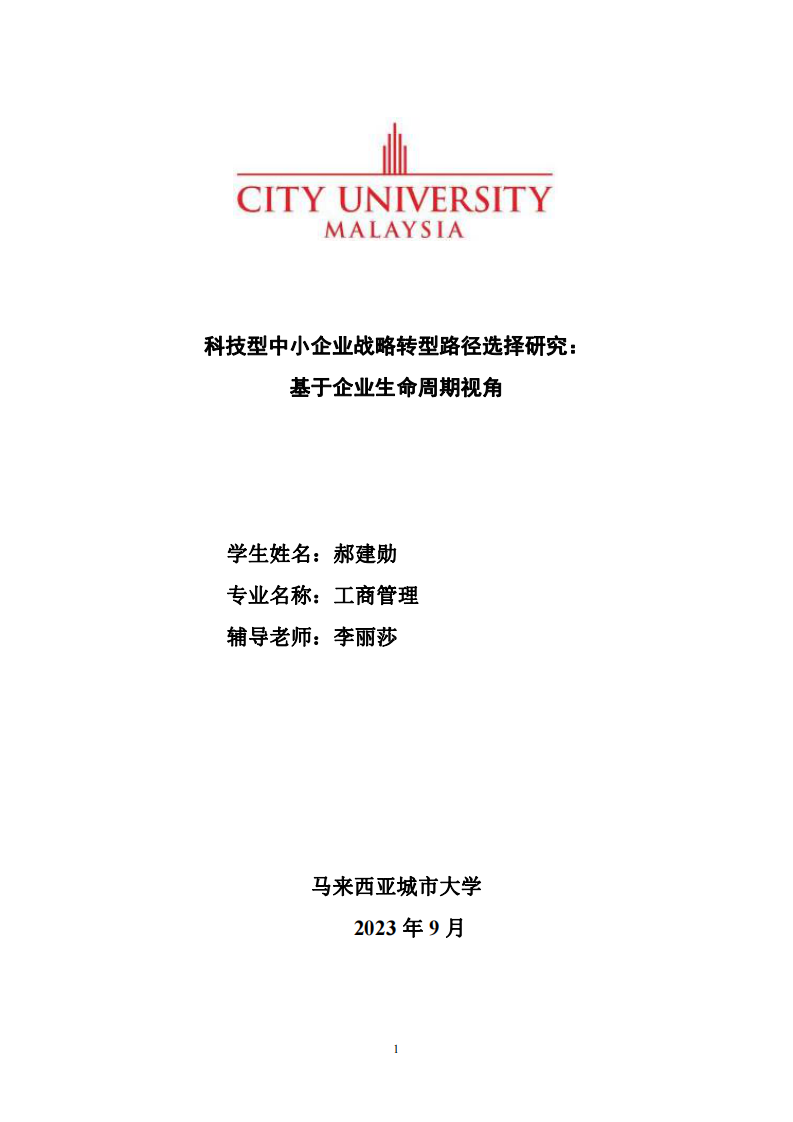 CITY UNIVERSITY
MALAYSIA

科技型中小企业战略转型路径选择研究：
基于企业生命周期视角

学生姓名：郝建勋
专业名称：工商管理
辅导老师：李丽莎

马来西亚城市大学
2023 年 9 月

1